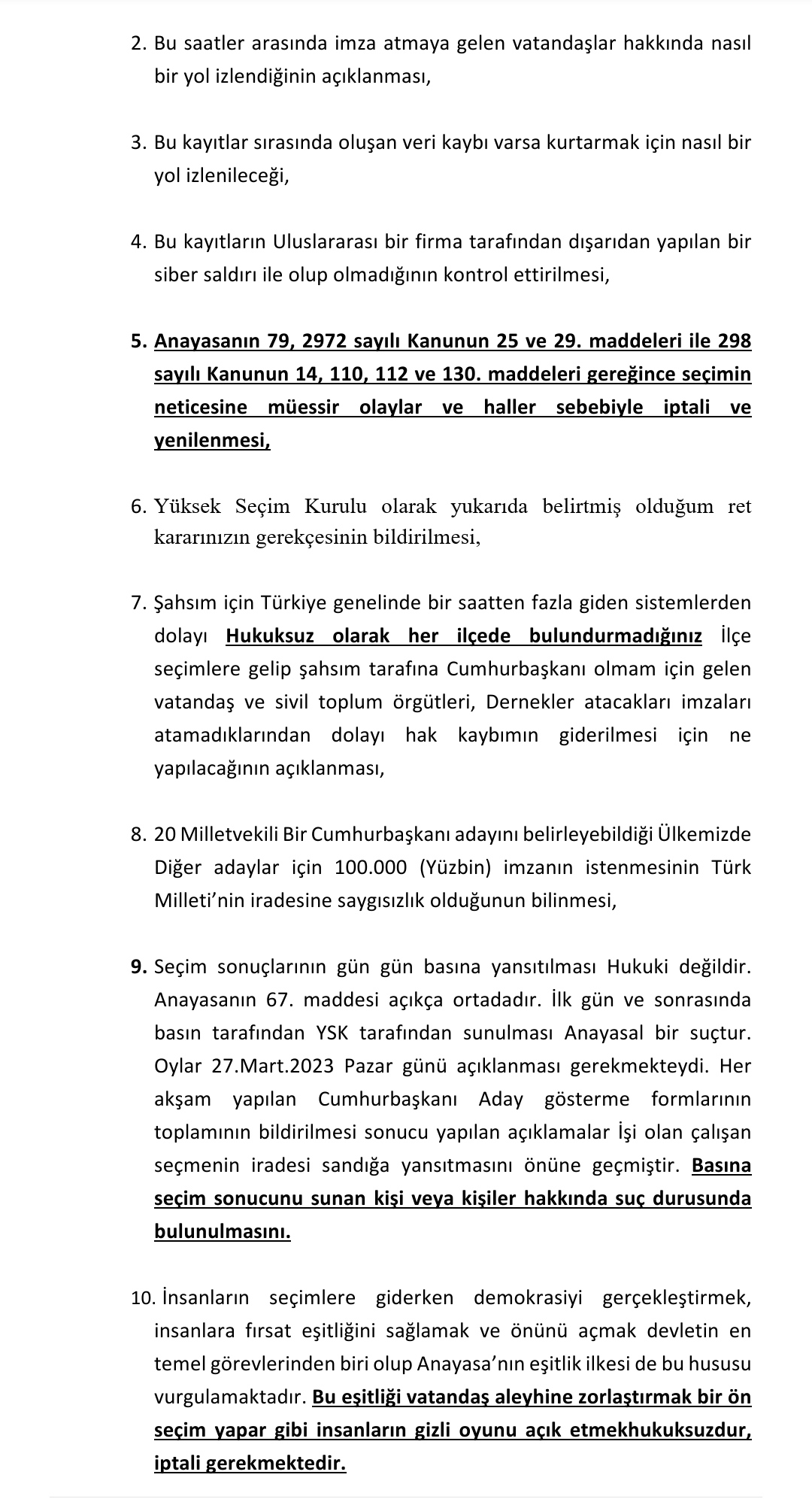 2. Bu saatler arasında imza atmaya gelen vatandaşlar hakkında nasıl bir yol izlendiğinin açıklanması,

3. Bu kayıtlar sırasında oluşan veri kaybı varsa kurtarmak için nasıl bir yol izlenileceği,

4. Bu kayıtların Uluslararası bir firma tarafından dışarıdan yapılan bir siber saldırı ile olup olmadığının kontrol ettirilmesi,

5. Anayasanın 79, 2972 sayılı Kanunun 25 ve 29. maddeleri ile 298 sayılı Kanunun 14, 110, 112 ve 130. maddeleri gereğince seçimin neticesine müessir olaylar ve haller sebebiyle iptali ve yenilenmesi,

6. Yüksek Seçim Kurulu olarak yukarıda belirtmiş olduğum ret kararınızın gerekçesinin bildirilmesi,

7. Şahsım için Türkiye genelinde bir saatten fazla giden sistemlerden dolayı Hukuksuz olarak her ilçede bulundurmadığınız İlçe seçimlere gelip şahsım tarafına Cumhurbaşkanı olmam için gelen vatandaş ve sivil toplum örgütleri, Dernekler atacakları imzaları atamadıklarından dolayı hak kaybımın giderilmesi için ne yapılacağının açıklanması,

8. 20 Milletvekili Bir Cumhurbaşkanı adayını belirleyebildiği Ülkemizde Diğer adaylar için 100.000 (Yüzbin) imzanın istenmesinin Türk Milleti'nin iradesine saygısızlık olduğunun bilinmesi,

9. Seçim sonuçlarının gün gün basına yansıtılması Hukuki değildir. Anayasanın 67. maddesi açıkça ortadadır. İlk gün ve sonrasında basın tarafından YSK tarafından sunulması Anayasal bir suçtur. Oylar 27.Mart.2023 Pazar günü açıklanması gerekmekteydi. Her akşam yapılan Cumhurbaşkanı Aday gösterme formlarının toplamının bildirilmesi sonucu yapılan açıklamalar İşi olan çalışan seçmenin iradesi sandığa yansıtmasını önüne geçmiştir. Basına seçim sonucunu sunan kişi veya kişiler hakkında suç durusunda bulunulmasını.

10. İnsanların seçimlere giderken demokrasiyi gerçekleştirmek, insanlara fırsat eşitliğini sağlamak ve önünü açmak devletin en temel görevlerinden biri olup Anayasa'nın eşitlik ilkesi de bu hususu vurgulamaktadır. Bu eşitliği vatandaş aleyhine zorlaştırmak bir ön seçim yapar gibi insanların gizli oyunu açık etmekhukuksuzdur, iptali gerekmektedir.